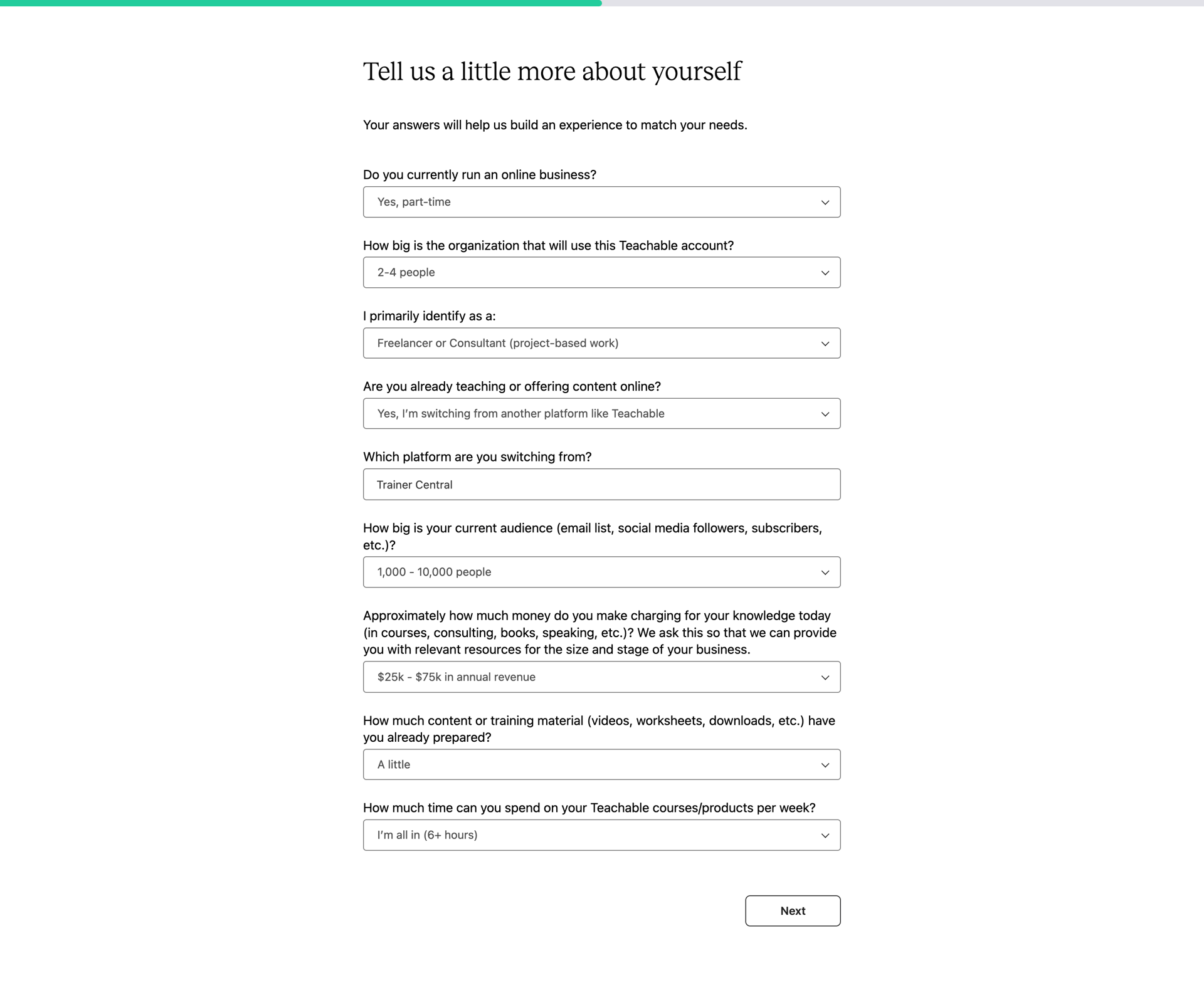 Tell us a little more about yourself

Your answers will help us build an experience to match your needs.

Do you currently run an online business?

Yes, part-time

How big is the organization that will use this Teachable account?

2-4 people

I primarily identify as a:

Freelancer or Consultant (project-based work)

Are you already teaching or offering content online?

Yes, I'm switching from another platform like Teachable

Which platform are you switching from?

Trainer Central

How big is your current audience (email list, social media followers, subscribers, etc.)?

1,000 - 10,000 people

Approximately how much money do you make charging for your knowledge today (in courses, consulting, books, speaking, etc.)? We ask this so that we can provide you with relevant resources for the size and stage of your business.

\$25k - \$75k in annual revenue

How much content or training material (videos, worksheets, downloads, etc.) have you already prepared?

A little

How much time can you spend on your Teachable courses/products per week?

I'm all in (6+ hours)

Next